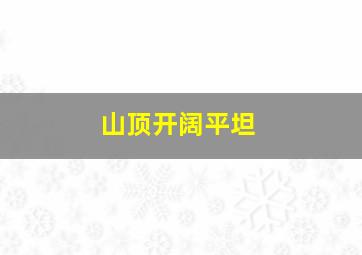 山顶开阔平坦